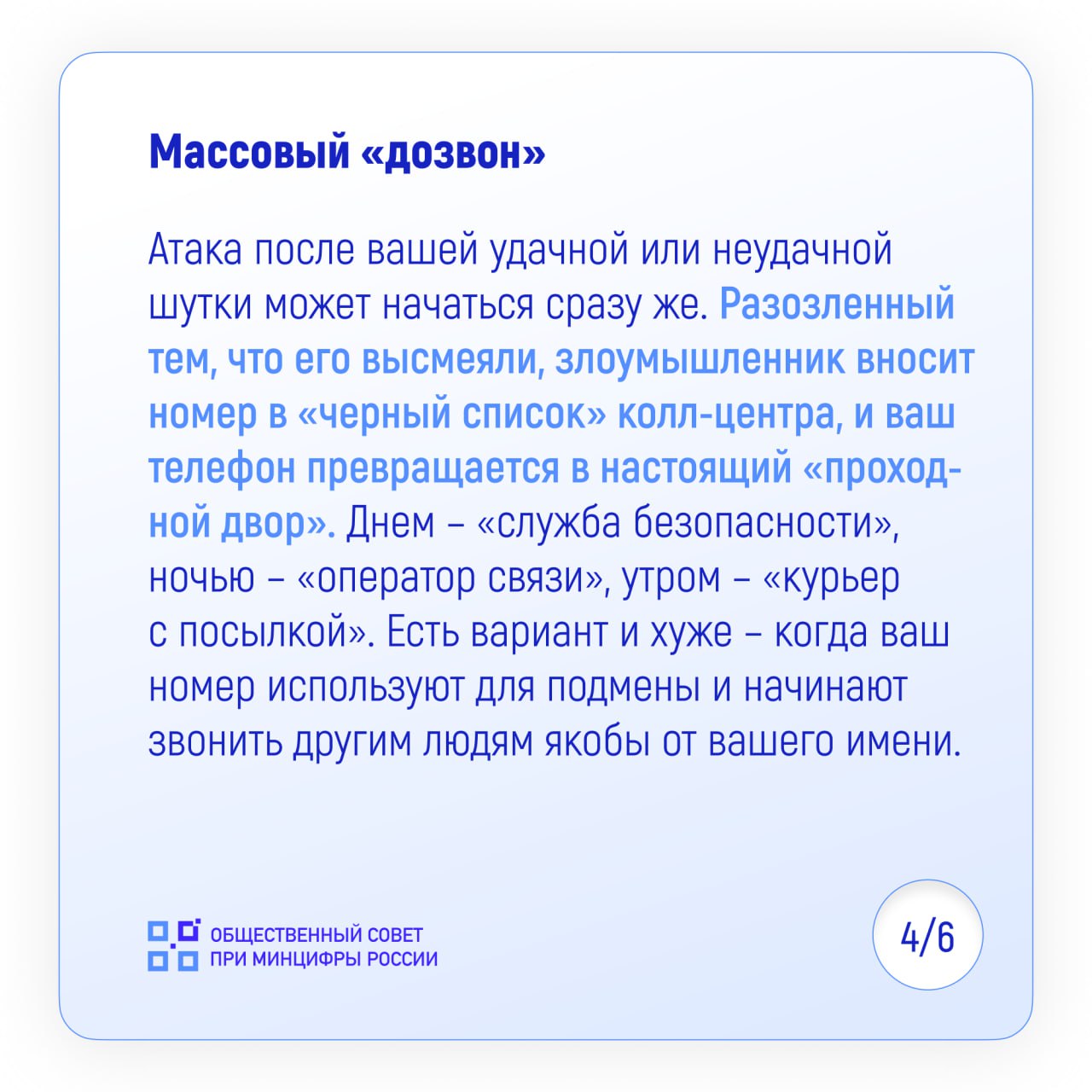 Массовый «дозвон»

Атака после вашей удачной или неудачной шутки может начаться сразу же. Разозленный тем, что его высмеяли, злоумышленник вносит номер в «черный список» колл-центра, и ваш телефон превращается в настоящий «проходной двор». Днем – «служба безопасности», ночью – «оператор связи», утром – «курьер с посылкой». Есть вариант и хуже – когда ваш номер используют для подмены и начинают звонить другим людям якобы от вашего имени.

ОБЩЕСТВЕННЫЙ СОВЕТ ПРИ МИНЦИФРЫ РОССИИ

4/6